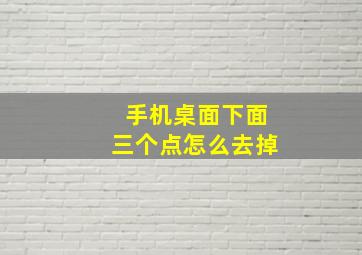 手机桌面下面
三个点怎么去掉